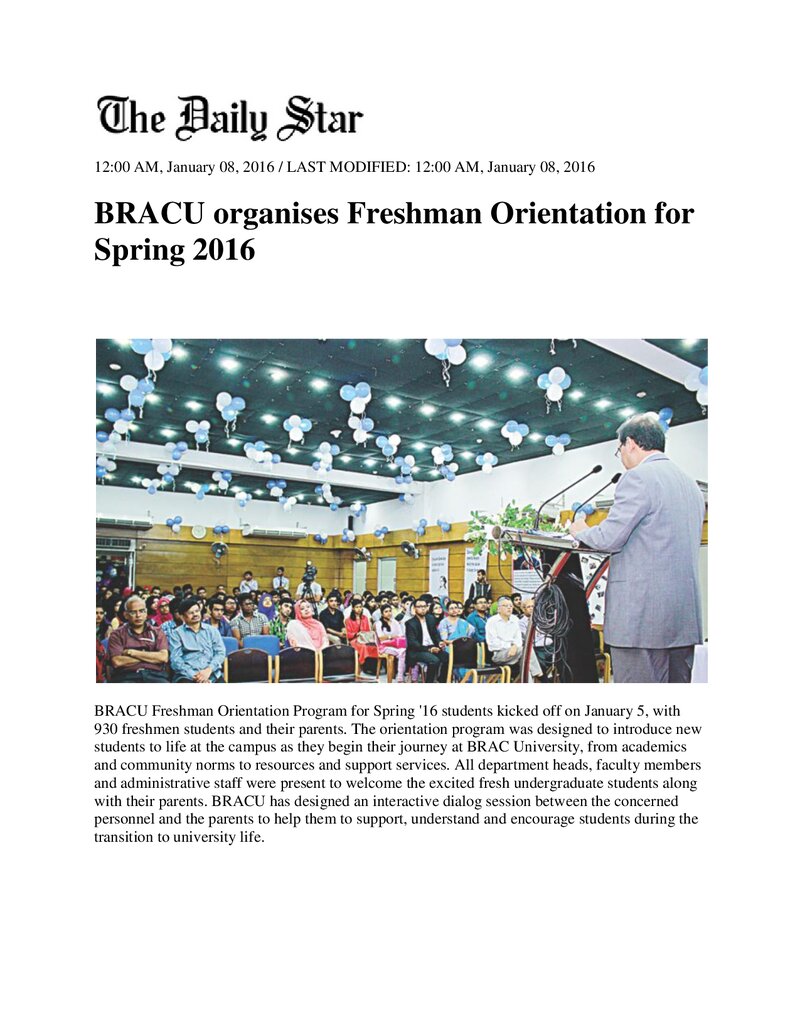 The Daily Star

12:00 AM, January 08, 2016 / LAST MODIFIED: 12:00 AM, January 08, 2016

BRACU organises Freshman Orientation for Spring 2016

BRACU Freshman Orientation Program for Spring '16 students kicked off on January 5, with 930 freshmen students and their parents. The orientation program was designed to introduce new students to life at the campus as they begin their journey at BRAC University, from academics and community norms to resources and support services. All department heads, faculty members and administrative staff were present to welcome the excited fresh undergraduate students along with their parents. BRACU has designed an interactive dialog session between the concerned personnel and the parents to help them to support, understand and encourage students during the transition to university life.